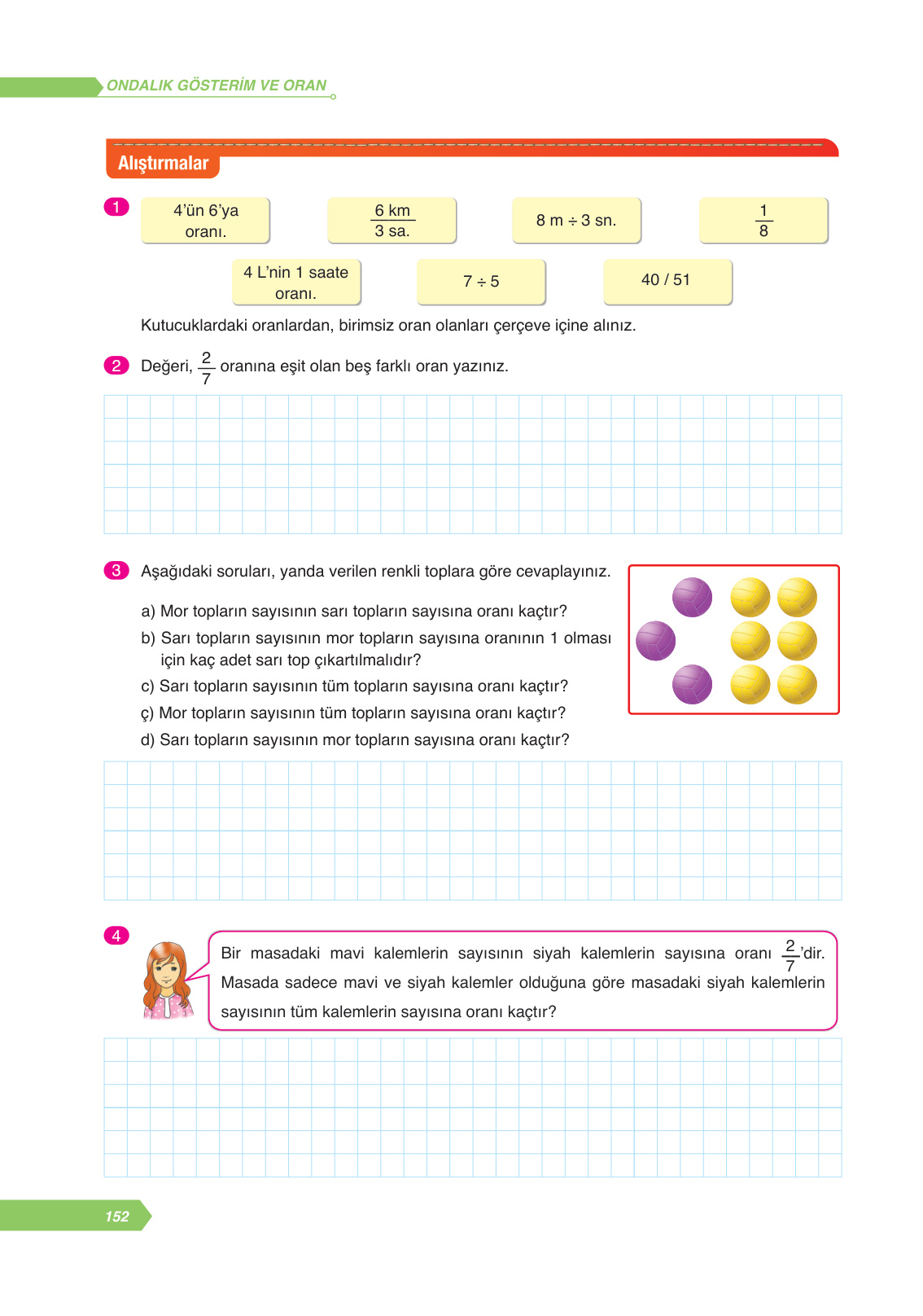 ONDALIK GÖSTERİM VE ORAN

Alıştırmalar

1

4'ün 6'ya oranı.

$\frac{6 \text{ km}}{3 \text{ sa.}}$

8 m ÷ 3 sn.

$\frac{1}{8}$

4 L'nin 1 saate oranı.

7 ÷ 5

40 / 51

Kutucuklardaki oranlardan, birimsiz oran olanları çerçeve içine alınız.

2 Değeri, $\frac{2}{7}$ oranına eşit olan beş farklı oran yazınız.

3 Aşağıdaki soruları, yanda verilen renkli toplara göre cevaplayınız.

a) Mor topların sayısının sarı topların sayısına oranı kaçtır?
b) Sarı topların sayısının mor topların sayısına oranının 1 olması için kaç adet sarı top çıkartılmalıdır?
c) Sarı topların sayısının tüm topların sayısına oranı kaçtır?
ç) Mor topların sayısının tüm topların sayısına oranı kaçtır?
d) Sarı topların sayısının mor topların sayısına oranı kaçtır?

4 Bir masadaki mavi kalemlerin sayısının siyah kalemlerin sayısına oranı $\frac{2}{7}$'dir. Masada sadece mavi ve siyah kalemler olduğuna göre masadaki siyah kalemlerin sayısının tüm kalemlerin sayısına oranı kaçtır?

152